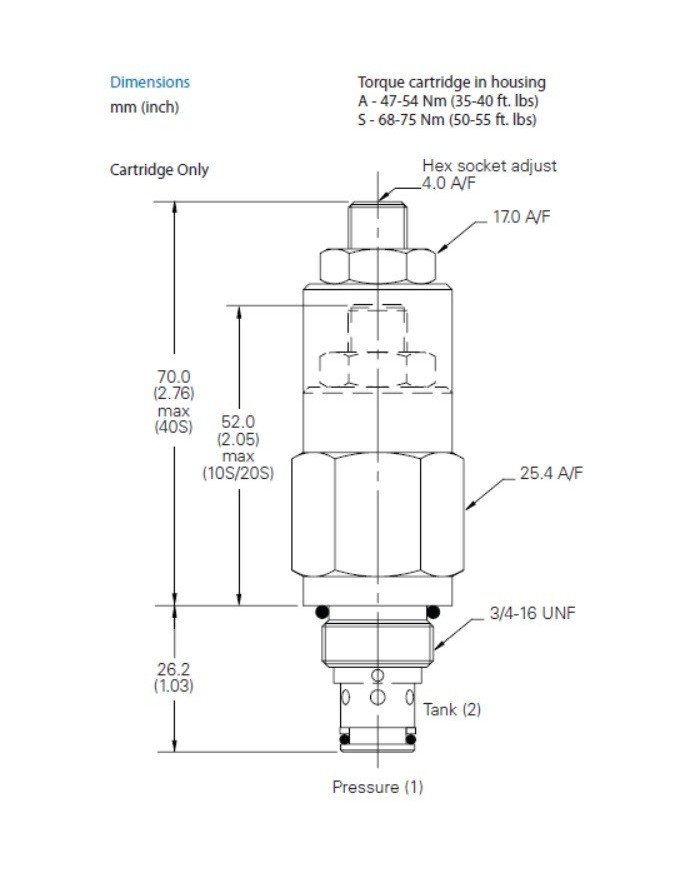 Dimensions
mm (inch)

Torque cartridge in housing
A - 47-54 Nm (35-40 ft. lbs)
S - 68-75 Nm (50-55 ft. lbs)

Cartridge Only

Hex socket adjust
4.0 A/F

17.0 A/F

70.0
(2.76)
max
(40S)

52.0
(2.05)
max
(10S/20S)

25.4 A/F

3/4-16 UNF

26.2
(1.03)

Tank (2)

Pressure (1)